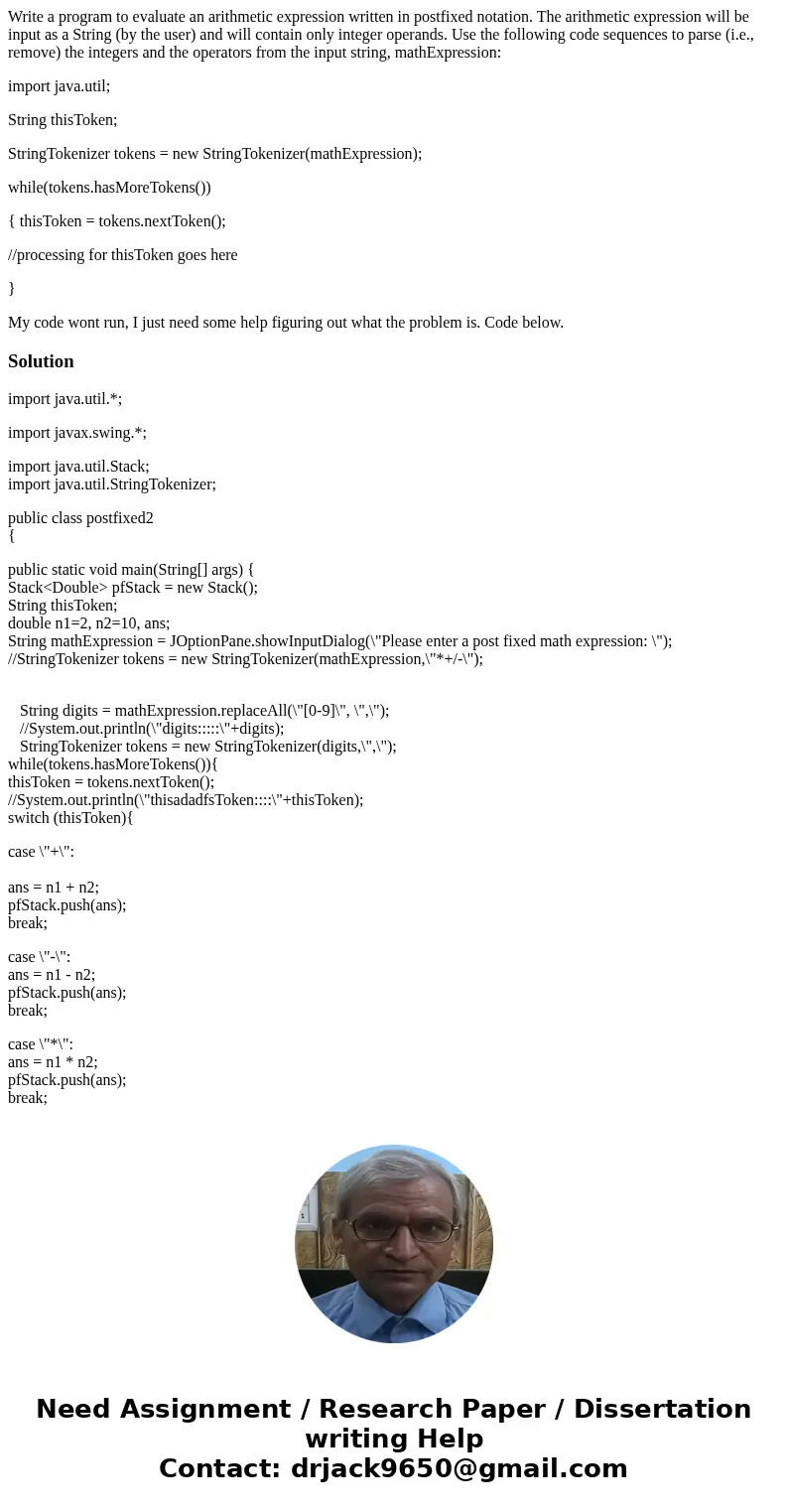 Write a program to evaluate an arithmetic expression written in postfixed notation. The arithmetic expression will be input as a String (by the user) and will contain only integer operands. Use the following code sequences to parse (i.e., remove) the integers and the operators from the input string, mathExpression:

import java.util;

String thisToken;

StringTokenizer tokens = new StringTokenizer(mathExpression);

while(tokens.hasMoreTokens())

{ thisToken = tokens.nextToken();

//processing for thisToken goes here

}

My code wont run, I just need some help figuring out what the problem is. Code below.

Solution

import java.util.*;

import javax.swing.*;

import java.util.Stack;
import java.util.StringTokenizer;

public class postfixed2
{

public static void main(String[] args) {
Stack<Double> pfStack = new Stack();
String thisToken;
double n1=2, n2=10, ans;
String mathExpression = JOptionPane.showInputDialog(\"Please enter a post fixed math expression: \");
//StringTokenizer tokens = new StringTokenizer(mathExpression,\"*+/-\");

String digits = mathExpression.replaceAll(\"[0-9]\", \",\");
//System.out.println(\"digits:::::\"+digits);
StringTokenizer tokens = new StringTokenizer(digits,\",\");
while(tokens.hasMoreTokens()){
thisToken = tokens.nextToken();
//System.out.println(\"thisadadfsToken::::\"+thisToken);
switch (thisToken){

case \"+\":

ans = n1 + n2;
pfStack.push(ans);
break;

case \"-\":
ans = n1 - n2;
pfStack.push(ans);
break;

case \"*\":
ans = n1 * n2;
pfStack.push(ans);
break;

Need Assignment / Research Paper / Dissertation writing Help
Contact: drjack9650@gmail.com